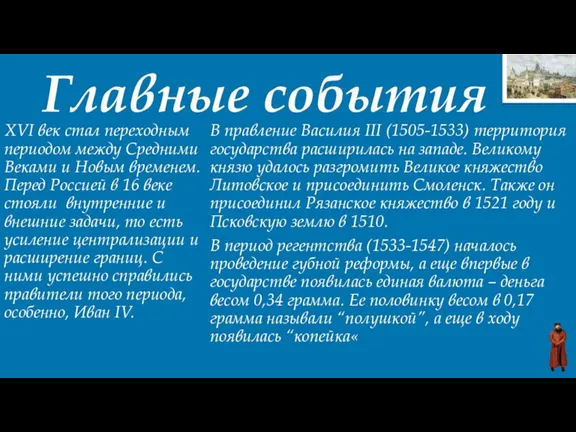 Главные события

XVI век стал переходным периодом между Средними Веками и Новым временем. Перед Россией в 16 веке стояли внутренние и внешние задачи, то есть усиление централизации и расширение границ. С ними успешно справились правители того периода, особенно, Иван IV.

В правление Василия III (1505-1533) территория государства расширилась на западе. Великому князю удалось разгромить Великое княжество Литовское и присоединить Смоленск. Также он присоединил Рязанское княжество в 1521 году и Псковскую землю в 1510.

В период регентства (1533-1547) началось проведение губной реформы, а еще впервые в государстве появилась единая валюта – деньга весом 0,34 грамма. Ее половинку весом в 0,17 грамма называли “полушкой”, а еще в ходу появилась “копейка«